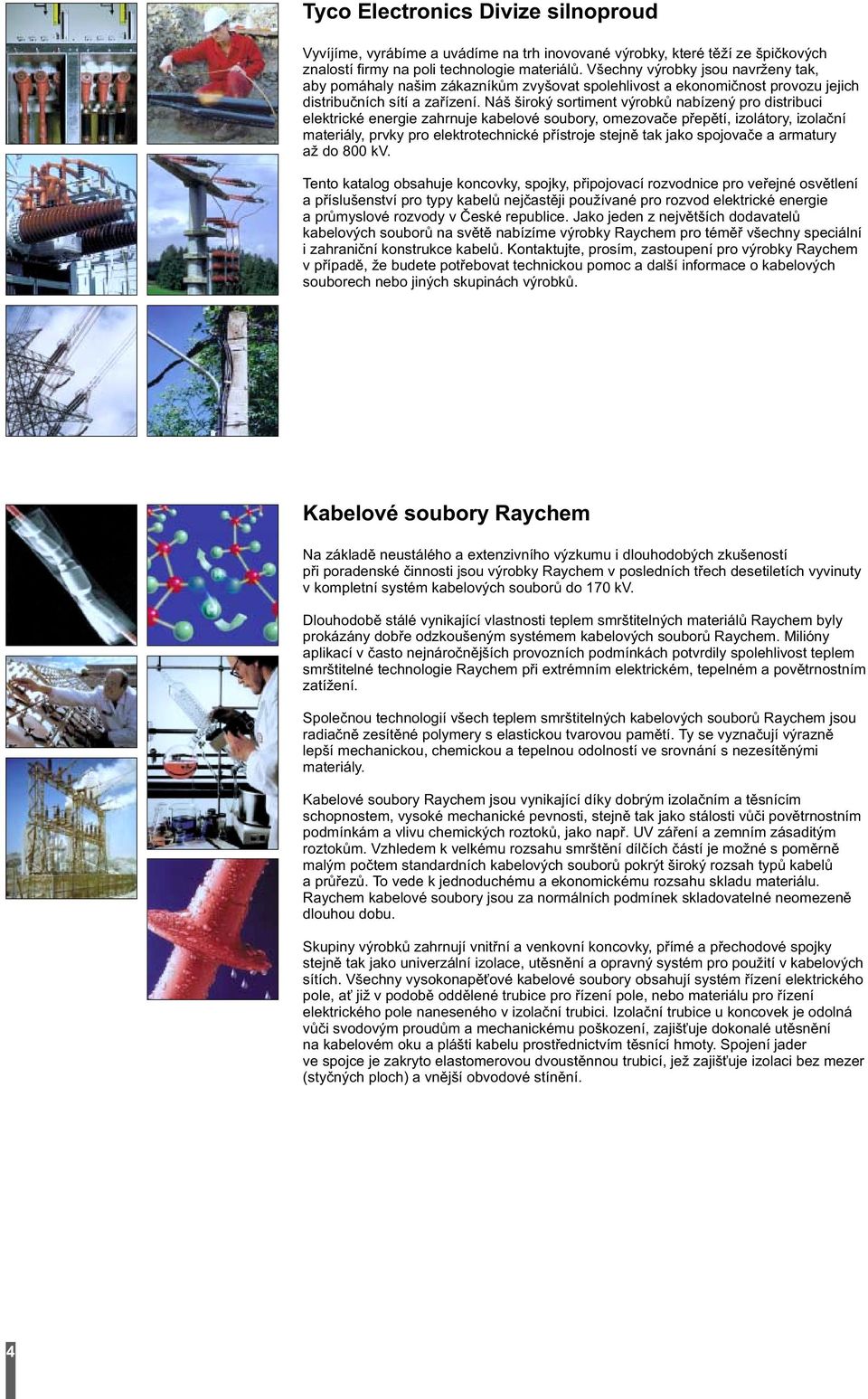 Tyco Electronics Divize silnoproud

Vyvíjíme, vyrábíme a uvádíme na trh inovované výrobky, které těží ze špičkových znalostí firmy na poli technologie materiálů. Všechny výrobky jsou navrženy tak, aby pomáhaly našim zákazníkům zvyšovat spolehlivost a ekonomičnost provozu jejich distribučních sítí a zařízení. Náš široký sortiment výrobků nabízený pro distribuci elektrické energie zahrnuje kabelové soubory, omezovače přepětí, izolátory, izolační materiály, prvky pro elektrotechnické přístroje stejně tak jako spojovače a armatury až do 800 kV.

Tento katalog obsahuje koncovky, spojky, připojovací rozvodnice pro veřejné osvětlení a příslušenství pro typy kabelů nejčastěji používané pro rozvod elektrické energie a průmyslové rozvody v České republice. Jako jeden z největších dodavatelů kabelových souborů na světě nabízíme výrobky Raychem pro téměř všechny speciální i zahraniční konstrukce kabelů. Kontaktujte, prosím, zastoupení pro výrobky Raychem v případě, že budete potřebovat technickou pomoc a další informace o kabelových souborech nebo jiných skupinách výrobků.

Kabelové soubory Raychem

Na základě neustálého a extenzivního výzkumu i dlouhodobých zkušeností při poradenské činnosti jsou výrobky Raychem v posledních třech desetiletích vyvinuty v kompletní systém kabelových souborů do 170 kV.

Dlouhodobě stálé vynikající vlastnosti teplem smrštitelných materiálů Raychem byly prokázány dobře odzkoušeným systémem kabelových souborů Raychem. Milióny aplikací v často nejnáročnějších provozních podmínkách potvrdily spolehlivost teplem smrštitelné technologie Raychem při extrémním elektrickém, tepelném a povětrnostním zatížení.

Společnou technologií všech teplem smrštitelných kabelových souborů Raychem jsou radiačně zesítěné polymery s elastickou tvarovou pamětí. Ty se vyznačují výrazně lepší mechanickou, chemickou a tepelnou odolností ve srovnání s nezesítěnými materiály.

Kabelové soubory Raychem jsou vynikající díky dobrým izolačním a těsnícím schopnostem, vysoké mechanické pevnosti, stejně tak jako stálosti vůči povětrnostním podmínkám a vlivu chemických roztoků, jako např. UV záření a zemním zásaditým roztokům. Vzhledem k velkému rozsahu smrštění dílčích částí je možné s poměrně malým počtem standardních kabelových souborů pokrýt široký rozsah typů kabelů a průřezů. To vede k jednoduchému a ekonomickému rozsahu skladu materiálu. Raychem kabelové soubory jsou za normálních podmínek skladovatelné neomezeně dlouhou dobu.

Skupiny výrobků zahrnují vnitřní a venkovní koncovky, přímé a přechodové spojky stejně tak jako univerzální izolace, utěsnění a opravný systém pro použití v kabelových sítích. Všechny vysokonapěťové kabelové soubory obsahují systém řízení elektrického pole, ať již v podobě oddělené trubice pro řízení pole, nebo materiálu pro řízení elektrického pole naneseného v izolační trubici. Izolační trubice u koncovek je odolná vůči svodovým proudům a mechanickému poškození, zajišťuje dokonalé utěsnění na kabelovém oku a plášti kabelu prostřednictvím těsnící hmoty. Spojení jader ve spojce je zakryto elastomerovou dvoustěnnou trubicí, jež zajišťuje izolaci bez mezer (styčných ploch) a vnější obvodové stínění.

4